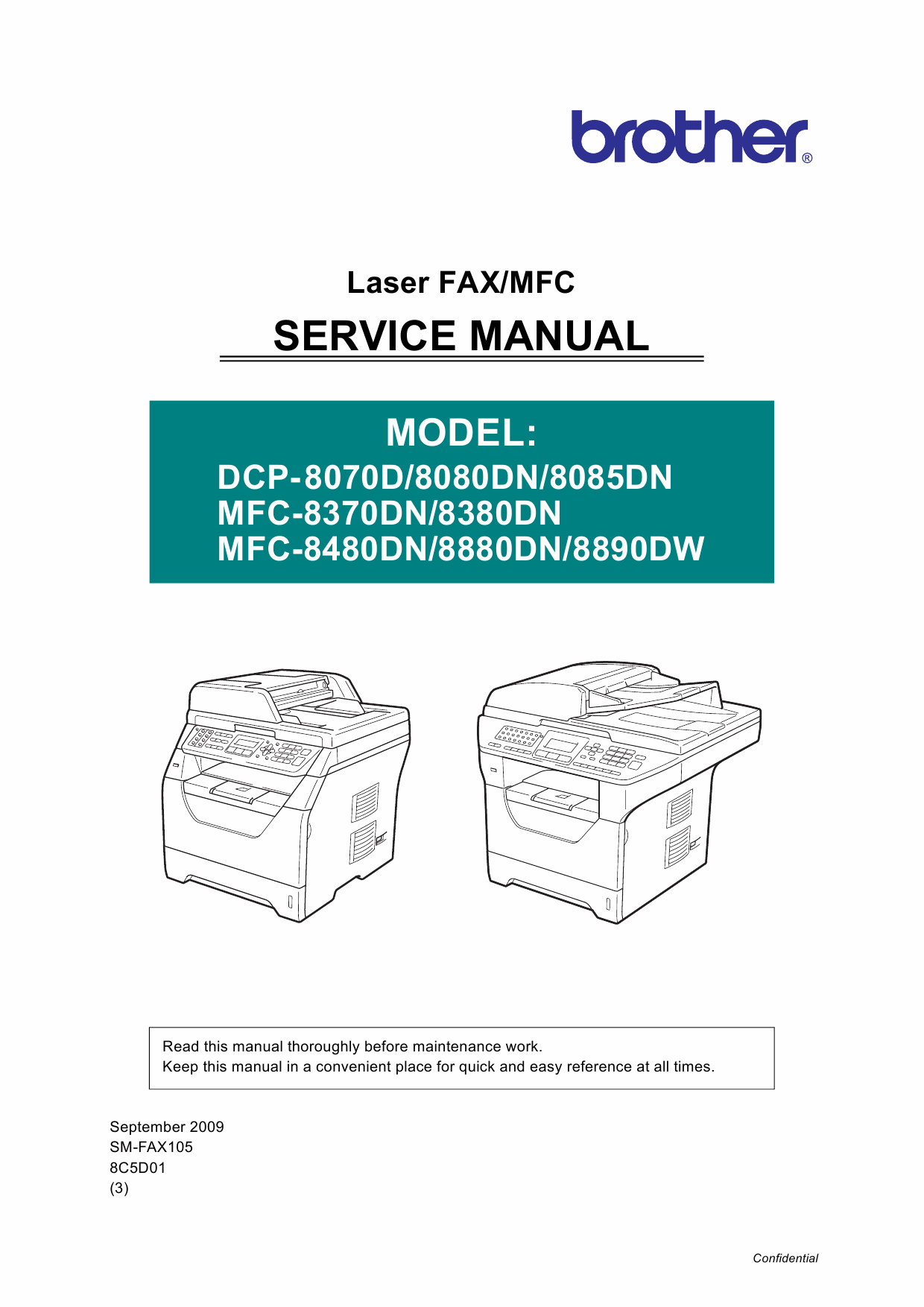 brother®

Laser FAX/MFC

SERVICE MANUAL

MODEL:
DCP-8070D/8080DN/8085DN
MFC-8370DN/8380DN
MFC-8480DN/8880DN/8890DW

Read this manual thoroughly before maintenance work.
Keep this manual in a convenient place for quick and easy reference at all times.

September 2009
SM-FAX105
8C5D01
(3)

Confidential